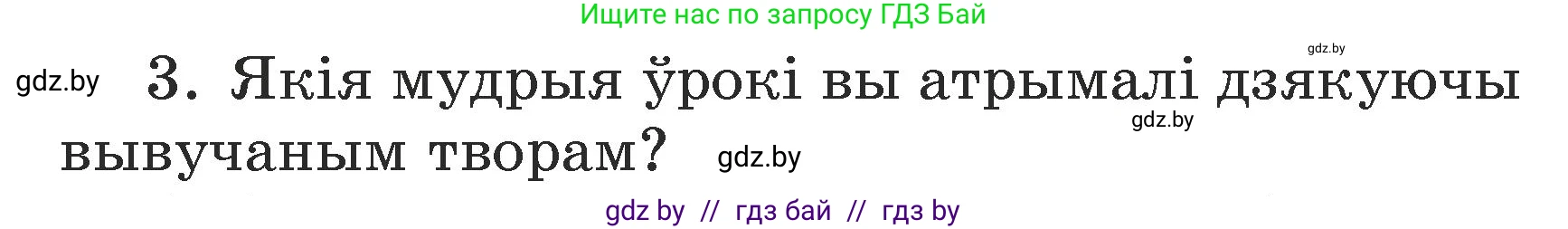 Ищите нас по запросу ГДЗ Бай

gdz.by

gdz.by 3. Якія мудрыя ўрокі вы атрымалі дзякуючы вывучаным творам? gdz.by

gdz.by

gdz by // гдз бай // гдз by